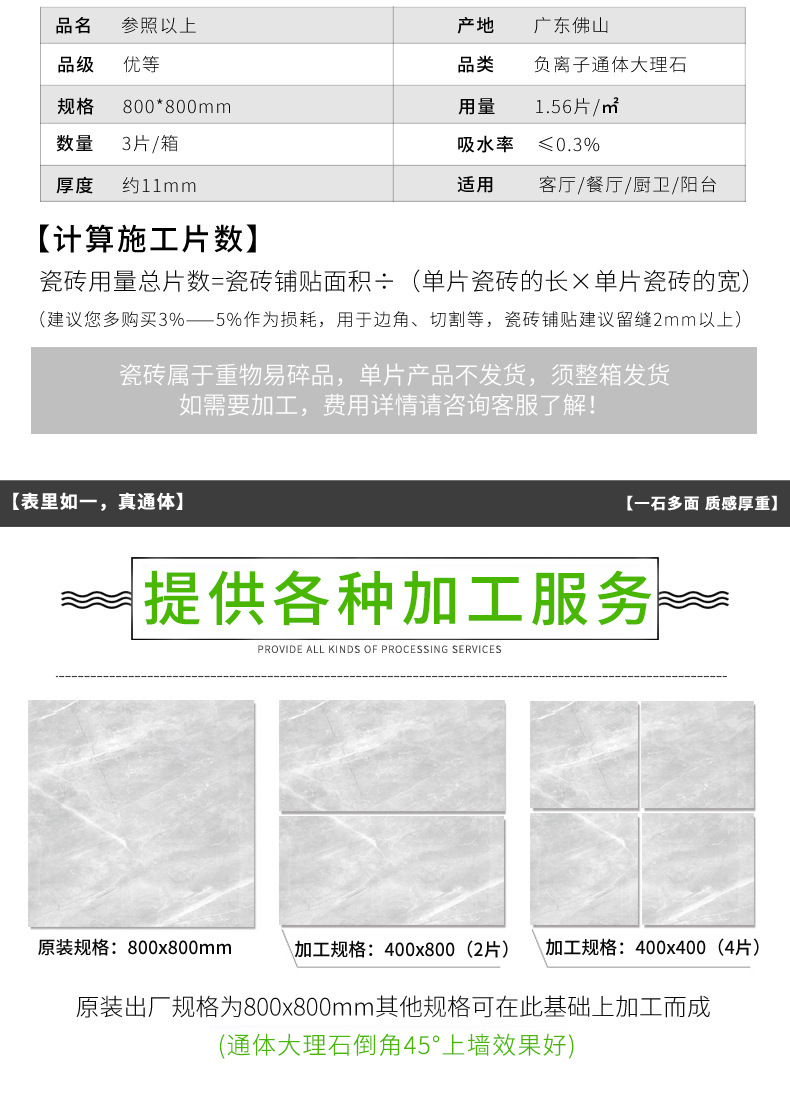 | 品名 | 参照以上 | 产地 | 广东佛山 |
|---|---|---|---|
| 品级 | 优等 | 品类 | 负离子通体大理石 |
| 规格 | 800*800mm | 用量 | 1.56片/㎡ |
| 数量 | 3片/箱 | 吸水率 | ≤0.3% |
| 厚度 | 约11mm | 适用 | 客厅/餐厅/厨卫/阳台 |

【计算施工片数】

瓷砖用量总片数=瓷砖铺贴面积÷（单片瓷砖的长×单片瓷砖的宽）

（建议您多购买3%——5%作为损耗，用于边角、切割等，瓷砖铺贴建议留缝2mm以上）

瓷砖属于重物易碎品，单片产品不发货，须整箱发货
如需要加工，费用详情请咨询客服了解！

【表里如一，真通体】

【一石多面 质感厚重】

提供各种加工服务

PROVIDE ALL KINDS OF PROCESSING SERVICES

原装规格：800x800mm

加工规格：400x800（2片）

加工规格：400x400（4片）

原装出厂规格为800x800mm其他规格可在此基础上加工而成
(通体大理石倒角45°上墙效果好)